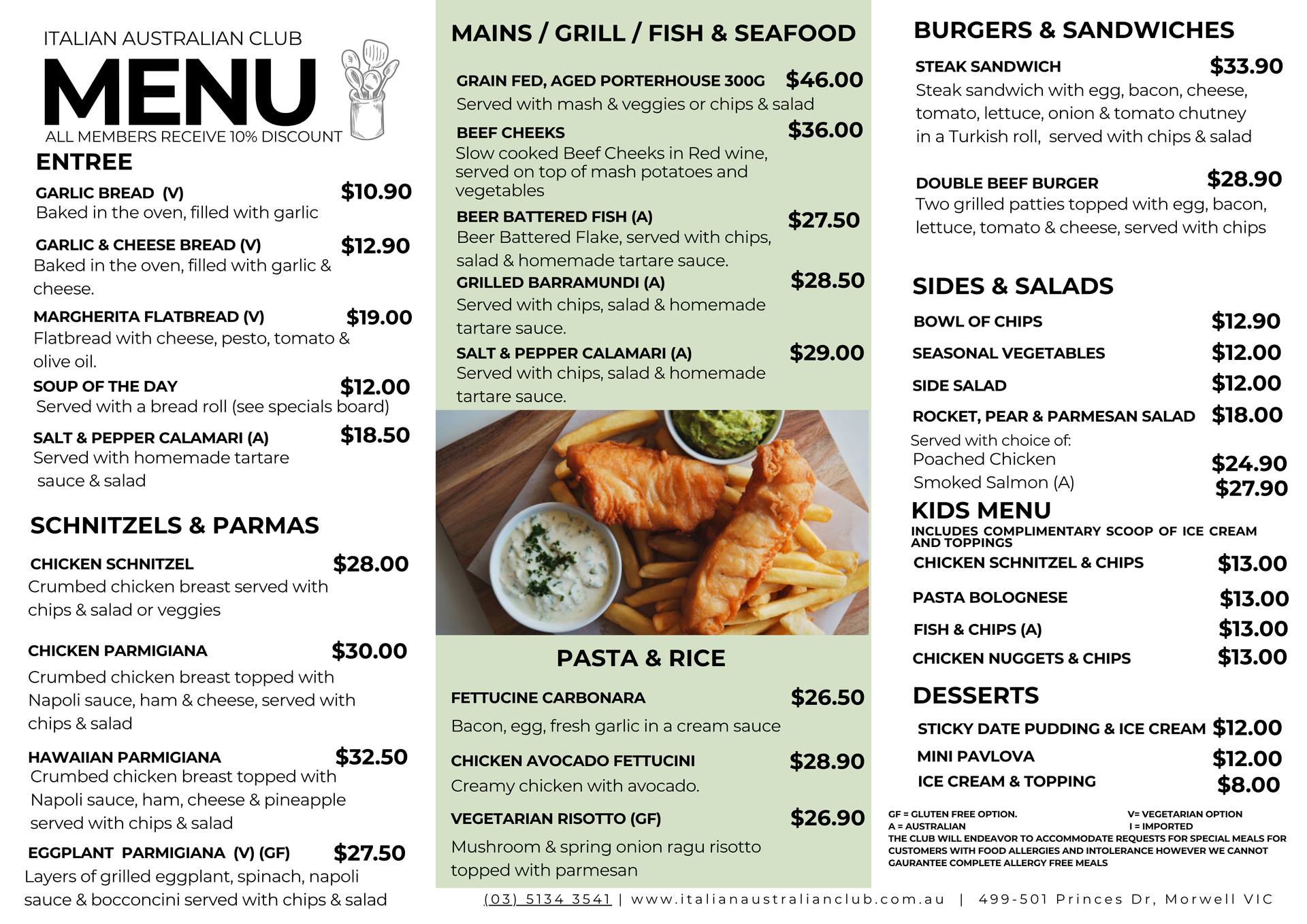 ITALIAN AUSTRALIAN CLUB

MENU

ALL MEMBERS RECEIVE 10% DISCOUNT

ENTREE

GARLIC BREAD (V) $10.90
Baked in the oven, filled with garlic

GARLIC & CHEESE BREAD (V) $12.90
Baked in the oven, filled with garlic & cheese.

MARGHERITA FLATBREAD (V) $19.00
Flatbread with cheese, pesto, tomato & olive oil.

SOUP OF THE DAY $12.00
Served with a bread roll (see specials board)

SALT & PEPPER CALAMARI (A) $18.50
Served with homemade tartare sauce & salad

SCHNITZELS & PARMAS

CHICKEN SCHNITZEL $28.00
Crumbed chicken breast served with chips & salad or veggies

CHICKEN PARMIGIANA $30.00
Crumbed chicken breast topped with Napoli sauce, ham & cheese, served with chips & salad

HAWAIIAN PARMIGIANA $32.50
Crumbed chicken breast topped with Napoli sauce, ham, cheese & pineapple served with chips & salad

EGGPLANT PARMIGIANA (V) (GF) $27.50
Layers of grilled eggplant, spinach, napoli sauce & bocconcini served with chips & salad

MAINS / GRILL / FISH & SEAFOOD

GRAIN FED, AGED PORTERHOUSE 300G $46.00
Served with mash & veggies or chips & salad

BEEF CHEEKS $36.00
Slow cooked Beef Cheeks in Red wine, served on top of mash potatoes and vegetables

BEER BATTERED FISH (A) $27.50
Beer Battered Flake, served with chips, salad & homemade tartare sauce.

GRILLED BARRAMUNDI (A) $28.50
Served with chips, salad & homemade tartare sauce.

SALT & PEPPER CALAMARI (A) $29.00
Served with chips, salad & homemade tartare sauce.

PASTA & RICE

FETTUCINE CARBONARA $26.50
Bacon, egg, fresh garlic in a cream sauce

CHICKEN AVOCADO FETTUCINI $28.90
Creamy chicken with avocado.

VEGETARIAN RISOTTO (GF) $26.90
Mushroom & spring onion ragu risotto topped with parmesan

BURGERS & SANDWICHES

STEAK SANDWICH $33.90
Steak sandwich with egg, bacon, cheese, tomato, lettuce, onion & tomato chutney in a Turkish roll, served with chips & salad

DOUBLE BEEF BURGER $28.90
Two grilled patties topped with egg, bacon, lettuce, tomato & cheese, served with chips

SIDES & SALADS

BOWL OF CHIPS $12.90
SEASONAL VEGETABLES $12.00
SIDE SALAD $12.00
ROCKET, PEAR & PARMESAN SALAD $18.00
Served with choice of:
Poached Chicken $24.90
Smoked Salmon (A) $27.90

KIDS MENU
INCLUDES COMPLIMENTARY SCOOP OF ICE CREAM AND TOPPINGS
CHICKEN SCHNITZEL & CHIPS $13.00
PASTA BOLOGNESE $13.00
FISH & CHIPS (A) $13.00
CHICKEN NUGGETS & CHIPS $13.00

DESSERTS
STICKY DATE PUDDING & ICE CREAM $12.00
MINI PAVLOVA $12.00
ICE CREAM & TOPPING $8.00

GF = GLUTEN FREE OPTION. V= VEGETARIAN OPTION
A = AUSTRALIAN I = IMPORTED
THE CLUB WILL ENDEAVOR TO ACCOMMODATE REQUESTS FOR SPECIAL MEALS FOR CUSTOMERS WITH FOOD ALLERGIES AND INTOLERANCE HOWEVER WE CANNOT GAURANTEE COMPLETE ALLERGY FREE MEALS

(03) 5134 3541 | www.italianaustralianclub.com.au | 499-501 Princes Dr, Morwell VIC